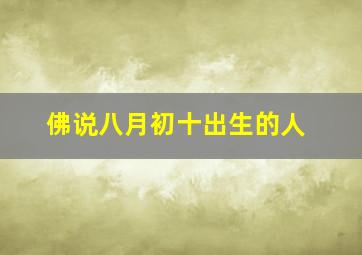 佛说八月初十出生的人